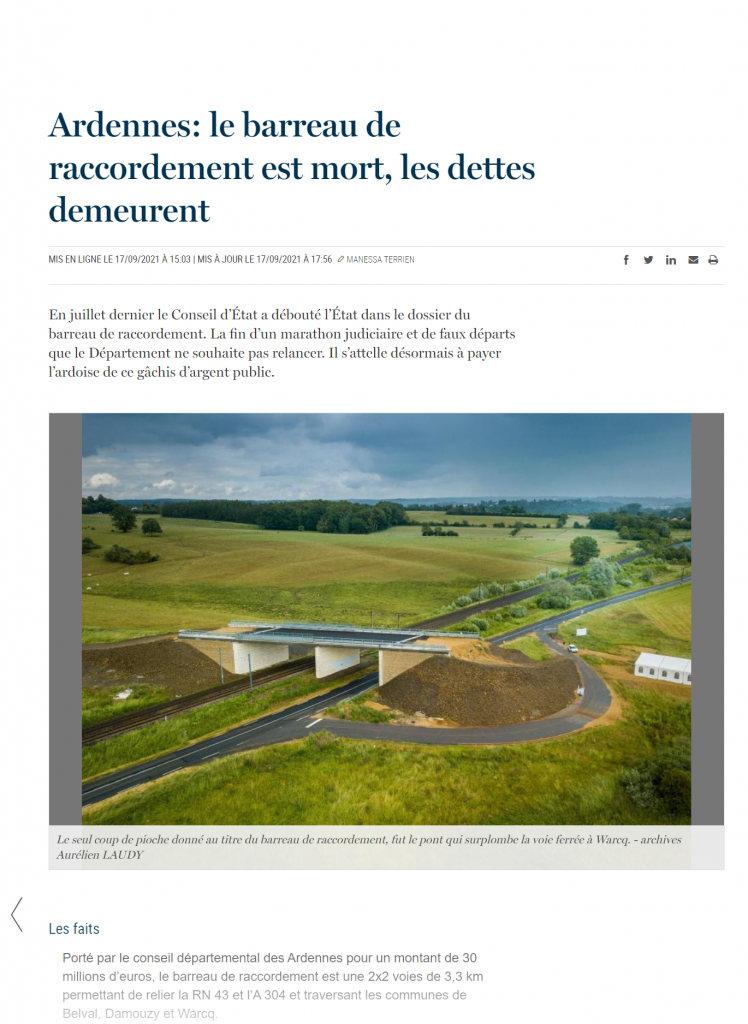 Ardennes: le barreau de raccordement est mort, les dettes demeurent

MIS EN LIGNE LE 17/09/2021 À 15:03 | MIS À JOUR LE 17/09/2021 À 17:56 MANESSA TERRIEN

En juillet dernier le Conseil d'État a débouté l'État dans le dossier du barreau de raccordement. La fin d'un marathon judiciaire et de faux départs que le Département ne souhaite pas relancer. Il s'attelle désormais à payer l'ardoise de ce gâchis d'argent public.

Le seul coup de pioche donné au titre du barreau de raccordement, fut le pont qui surplombe la voie ferrée à Warcq. - archives Aurélien LAUDY

Les faits

Porté par le conseil départemental des Ardennes pour un montant de 30 millions d'euros, le barreau de raccordement est une 2x2 voies de 3,3 km permettant de relier la RN 43 et l'A 304 et traversant les communes de Belval, Damouzy et Warcq.